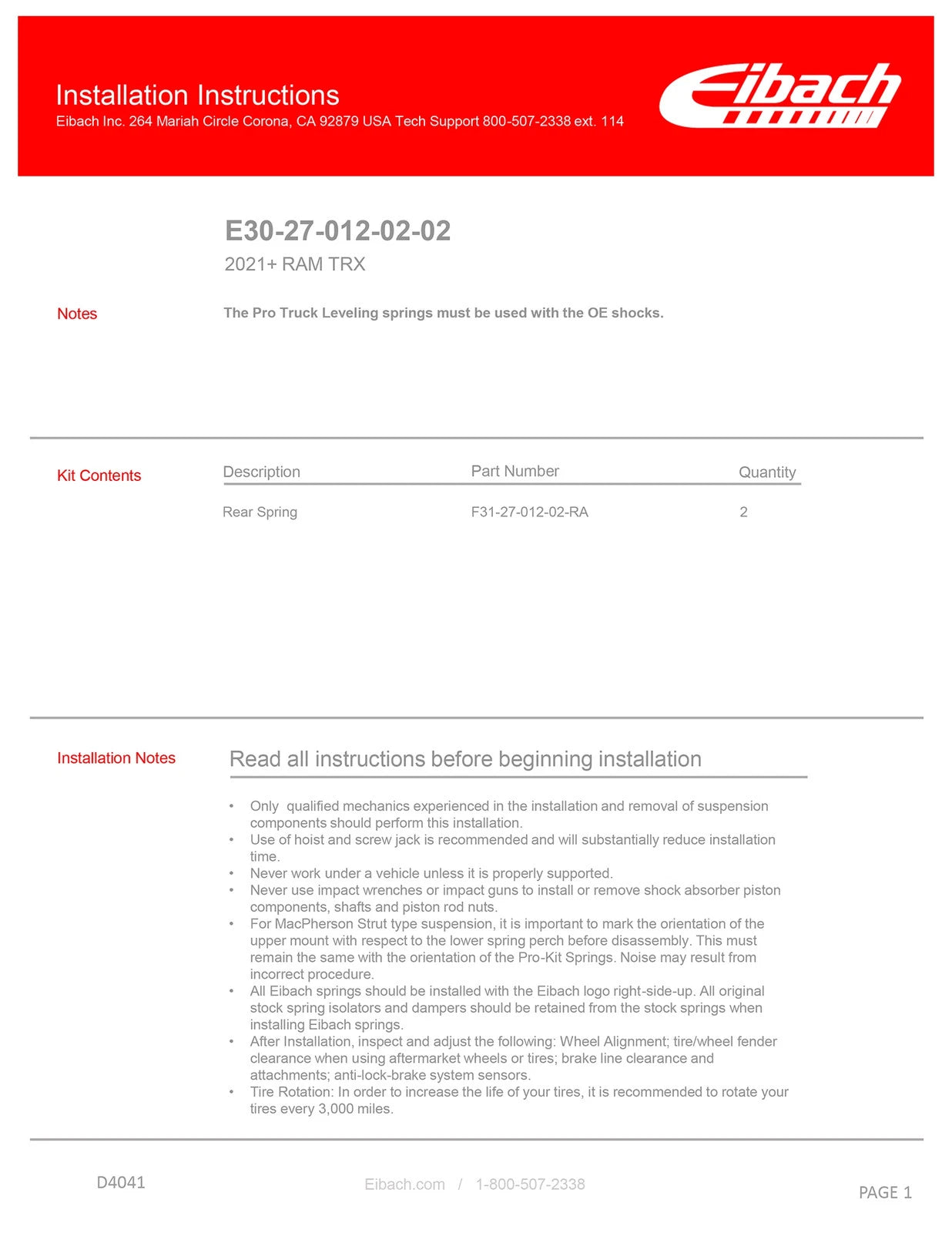 Installation Instructions
Eibach Inc. 264 Mariah Circle Corona, CA 92879 USA Tech Support 800-507-2338 ext. 114

Eibach

E30-27-012-02-02
2021+ RAM TRX

Notes

The Pro Truck Leveling springs must be used with the OE shocks.

Kit Contents

| Description | Part Number | Quantity |
|---|---|---|
| Rear Spring | F31-27-012-02-RA | 2 |

Installation Notes

Read all instructions before beginning installation

• Only qualified mechanics experienced in the installation and removal of suspension components should perform this installation.
• Use of hoist and screw jack is recommended and will substantially reduce installation time.
• Never work under a vehicle unless it is properly supported.
• Never use impact wrenches or impact guns to install or remove shock absorber piston components, shafts and piston rod nuts.
• For MacPherson Strut type suspension, it is important to mark the orientation of the upper mount with respect to the lower spring perch before disassembly. This must remain the same with the orientation of the Pro-Kit Springs. Noise may result from incorrect procedure.
• All Eibach springs should be installed with the Eibach logo right-side-up. All original stock spring isolators and dampers should be retained from the stock springs when installing Eibach springs.
• After Installation, inspect and adjust the following: Wheel Alignment; tire/wheel fender clearance when using aftermarket wheels or tires; brake line clearance and attachments; anti-lock-brake system sensors.
• Tire Rotation: In order to increase the life of your tires, it is recommended to rotate your tires every 3,000 miles.

D4041

Eibach.com / 1-800-507-2338

PAGE 1